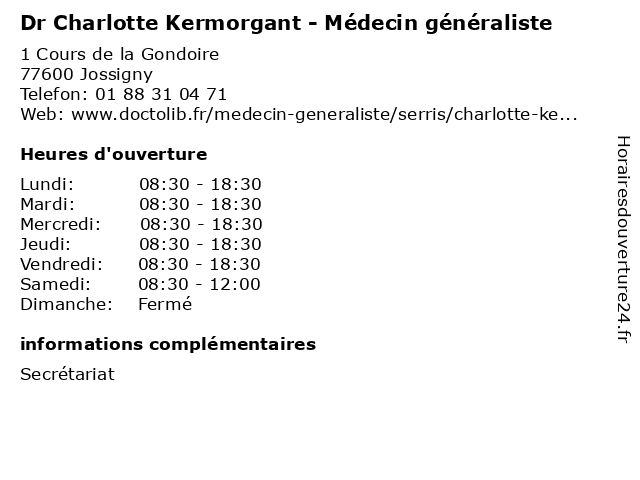 Dr Charlotte Kermorgant - Médecin généraliste

1 Cours de la Gondoire
77600 Jossigny
Telefon: 01 88 31 04 71
Web: www.doctolib.fr/medecin-generaliste/serris/charlotte-ke...

Heures d'ouverture

| | |
|---|---|
| Lundi: | 08:30 - 18:30 |
| Mardi: | 08:30 - 18:30 |
| Mercredi: | 08:30 - 18:30 |
| Jeudi: | 08:30 - 18:30 |
| Vendredi: | 08:30 - 18:30 |
| Samedi: | 08:30 - 12:00 |
| Dimanche: | Fermé |

informations complémentaires

Secrétariat

Horairesdouverture24.fr